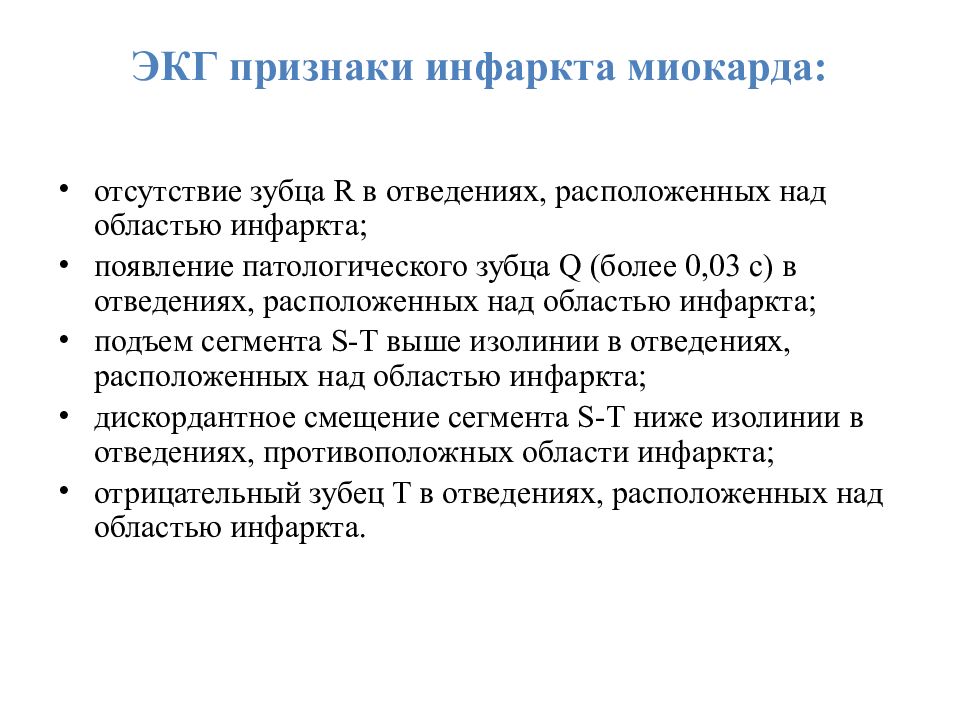 ЭКГ признаки инфаркта миокарда:

• отсутствие зубца R в отведениях, расположенных над областью инфаркта;
• появление патологического зубца Q (более 0,03 с) в отведениях, расположенных над областью инфаркта;
• подъем сегмента S-T выше изолинии в отведениях, расположенных над областью инфаркта;
• дискордантное смещение сегмента S-T ниже изолинии в отведениях, противоположных области инфаркта;
• отрицательный зубец T в отведениях, расположенных над областью инфаркта.